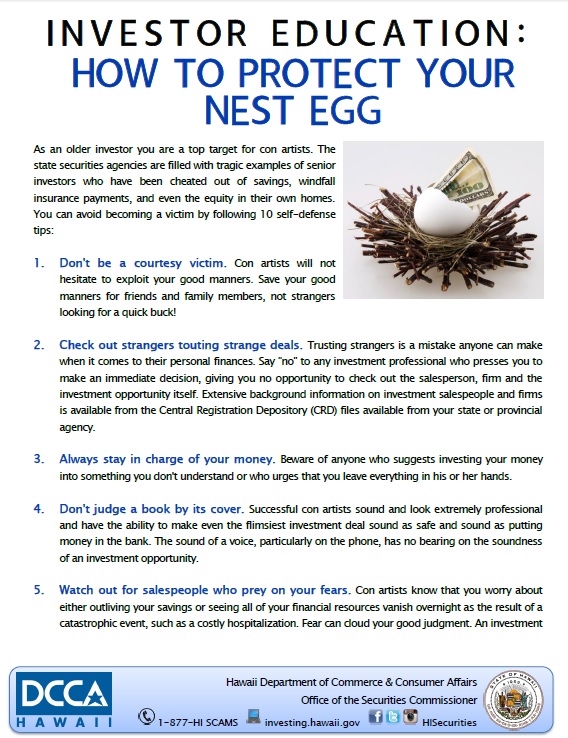 INVESTOR EDUCATION:
HOW TO PROTECT YOUR NEST EGG

As an older investor you are a top target for con artists. The state securities agencies are filled with tragic examples of senior investors who have been cheated out of savings, windfall insurance payments, and even the equity in their own homes. You can avoid becoming a victim by following 10 self-defense tips:

1. Don't be a courtesy victim. Con artists will not hesitate to exploit your good manners. Save your good manners for friends and family members, not strangers looking for a quick buck!

2. Check out strangers touting strange deals. Trusting strangers is a mistake anyone can make when it comes to their personal finances. Say "no" to any investment professional who presses you to make an immediate decision, giving you no opportunity to check out the salesperson, firm and the investment opportunity itself. Extensive background information on investment salespeople and firms is available from the Central Registration Depository (CRD) files available from your state or provincial agency.

3. Always stay in charge of your money. Beware of anyone who suggests investing your money into something you don't understand or who urges that you leave everything in his or her hands.

4. Don't judge a book by its cover. Successful con artists sound and look extremely professional and have the ability to make even the flimsiest investment deal sound as safe and sound as putting money in the bank. The sound of a voice, particularly on the phone, has no bearing on the soundness of an investment opportunity.

5. Watch out for salespeople who prey on your fears. Con artists know that you worry about either outliving your savings or seeing all of your financial resources vanish overnight as the result of a catastrophic event, such as a costly hospitalization. Fear can cloud your good judgment. An investment

DCCA HAWAII
Hawaii Department of Commerce & Consumer Affairs
Office of the Securities Commissioner
1-877-HI SCAMS investing.hawaii.gov HISecurities
STATE OF HAWAII